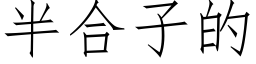 半合子的